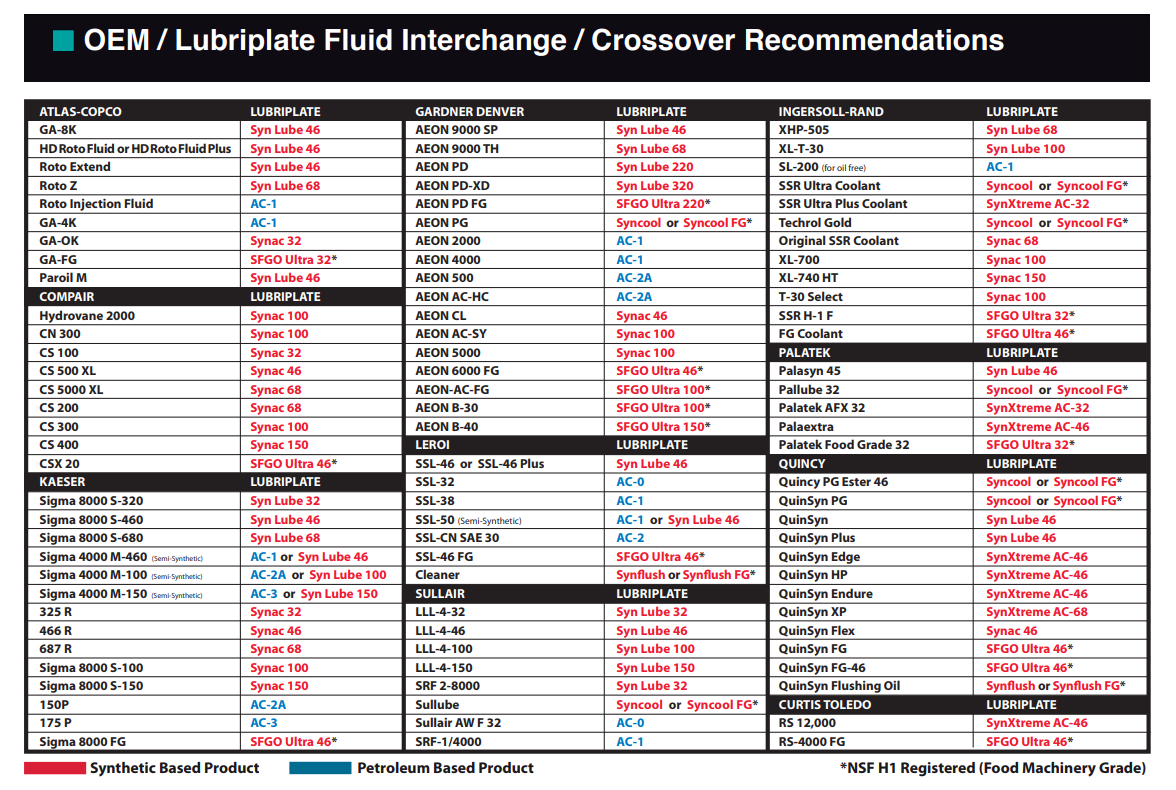 OEM / Lubriplate Fluid Interchange / Crossover Recommendations

| ATLAS-COPCO | LUBRIPLATE |
|---|---|
| GA-8K | Syn Lube 46 |
| HD Roto Fluid or HD Roto Fluid Plus | Syn Lube 46 |
| Roto Extend | Syn Lube 46 |
| Roto Z | Syn Lube 68 |
| Roto Injection Fluid | AC-1 |
| GA-4K | AC-1 |
| GA-OK | Synac 32 |
| GA-FG | SFGO Ultra 32* |
| Paroil M | Syn Lube 46 |
| COMPAIR | LUBRIPLATE |
| Hydrovane 2000 | Synac 100 |
| CN 300 | Synac 100 |
| CS 100 | Synac 32 |
| CS 500 XL | Synac 46 |
| CS 5000 XL | Synac 68 |
| CS 200 | Synac 68 |
| CS 300 | Synac 100 |
| CS 400 | Synac 150 |
| CSX 20 | SFGO Ultra 46* |
| KAESER | LUBRIPLATE |
| Sigma 8000 S-320 | Syn Lube 32 |
| Sigma 8000 S-460 | Syn Lube 46 |
| Sigma 8000 S-680 | Syn Lube 68 |
| Sigma 4000 M-460 (Semi-Synthetic) | AC-1 or Syn Lube 46 |
| Sigma 4000 M-100 (Semi-Synthetic) | AC-2A or Syn Lube 100 |
| Sigma 4000 M-150 (Semi-Synthetic) | AC-3 or Syn Lube 150 |
| 325 R | Synac 32 |
| 466 R | Synac 46 |
| 687 R | Synac 68 |
| Sigma 8000 S-100 | Synac 100 |
| Sigma 8000 S-150 | Synac 150 |
| 150P | AC-2A |
| 175 P | AC-3 |
| Sigma 8000 FG | SFGO Ultra 46* |

| GARDNER DENVER | LUBRIPLATE |
|---|---|
| AEON 9000 SP | Syn Lube 46 |
| AEON 9000 TH | Syn Lube 68 |
| AEON PD | Syn Lube 220 |
| AEON PD-XD | Syn Lube 320 |
| AEON PD FG | SFGO Ultra 220* |
| AEON PG | Syncool or Syncool FG* |
| AEON 2000 | AC-1 |
| AEON 4000 | AC-1 |
| AEON 500 | AC-2A |
| AEON AC-HC | AC-2A |
| AEON CL | Synac 46 |
| AEON AC-SY | Synac 100 |
| AEON 5000 | Synac 100 |
| AEON 6000 FG | SFGO Ultra 46* |
| AEON-AC-FG | SFGO Ultra 100* |
| AEON B-30 | SFGO Ultra 100* |
| AEON B-40 | SFGO Ultra 150* |
| LEROI | LUBRIPLATE |
| SSL-46 or SSL-46 Plus | Syn Lube 46 |
| SSL-32 | AC-0 |
| SSL-38 | AC-1 |
| SSL-50 (Semi-Synthetic) | AC-1 or Syn Lube 46 |
| SSL-CN SAE 30 | AC-2 |
| SSL-46 FG | SFGO Ultra 46* |
| Cleaner | Synflush or Synflush FG* |
| SULLAIR | LUBRIPLATE |
| LLL-4-32 | Syn Lube 32 |
| LLL-4-46 | Syn Lube 46 |
| LLL-4-100 | Syn Lube 100 |
| LLL-4-150 | Syn Lube 150 |
| SRF 2-8000 | Syn Lube 32 |
| Sullube | Syncool or Syncool FG* |
| Sullair AW F 32 | AC-0 |
| SRF-1/4000 | AC-1 |

| INGERSOLL-RAND | LUBRIPLATE |
|---|---|
| XHP-505 | Syn Lube 68 |
| XL-T-30 | Syn Lube 100 |
| SL-200 (for oil free) | AC-1 |
| SSR Ultra Coolant | Syncool or Syncool FG* |
| SSR Ultra Plus Coolant | SynXtreme AC-32 |
| Techrol Gold | Syncool or Syncool FG* |
| Original SSR Coolant | Synac 68 |
| XL-700 | Synac 100 |
| XL-740 HT | Synac 150 |
| T-30 Select | Synac 100 |
| SSR H-1 F | SFGO Ultra 32* |
| FG Coolant | SFGO Ultra 46* |
| PALATEK | LUBRIPLATE |
| Palasyn 45 | Syn Lube 46 |
| Pallube 32 | Syncool or Syncool FG* |
| Palatek AFX 32 | SynXtreme AC-32 |
| Palaextra | SynXtreme AC-46 |
| Palatek Food Grade 32 | SFGO Ultra 32* |
| QUINCY | LUBRIPLATE |
| Quincy PG Ester 46 | Syncool or Syncool FG* |
| QuinSyn PG | Syncool or Syncool FG* |
| QuinSyn | Syn Lube 46 |
| QuinSyn Plus | Syn Lube 46 |
| QuinSyn Edge | SynXtreme AC-46 |
| QuinSyn HP | SynXtreme AC-46 |
| QuinSyn Endure | SynXtreme AC-46 |
| QuinSyn XP | SynXtreme AC-68 |
| QuinSyn Flex | Synac 46 |
| QuinSyn FG | SFGO Ultra 46* |
| QuinSyn FG-46 | SFGO Ultra 46* |
| QuinSyn Flushing Oil | Synflush or Synflush FG* |
| CURTIS TOLEDO | LUBRIPLATE |
| RS 12,000 | SynXtreme AC-46 |
| RS-4000 FG | SFGO Ultra 46* |

Synthetic Based Product
Petroleum Based Product
*NSF H1 Registered (Food Machinery Grade)